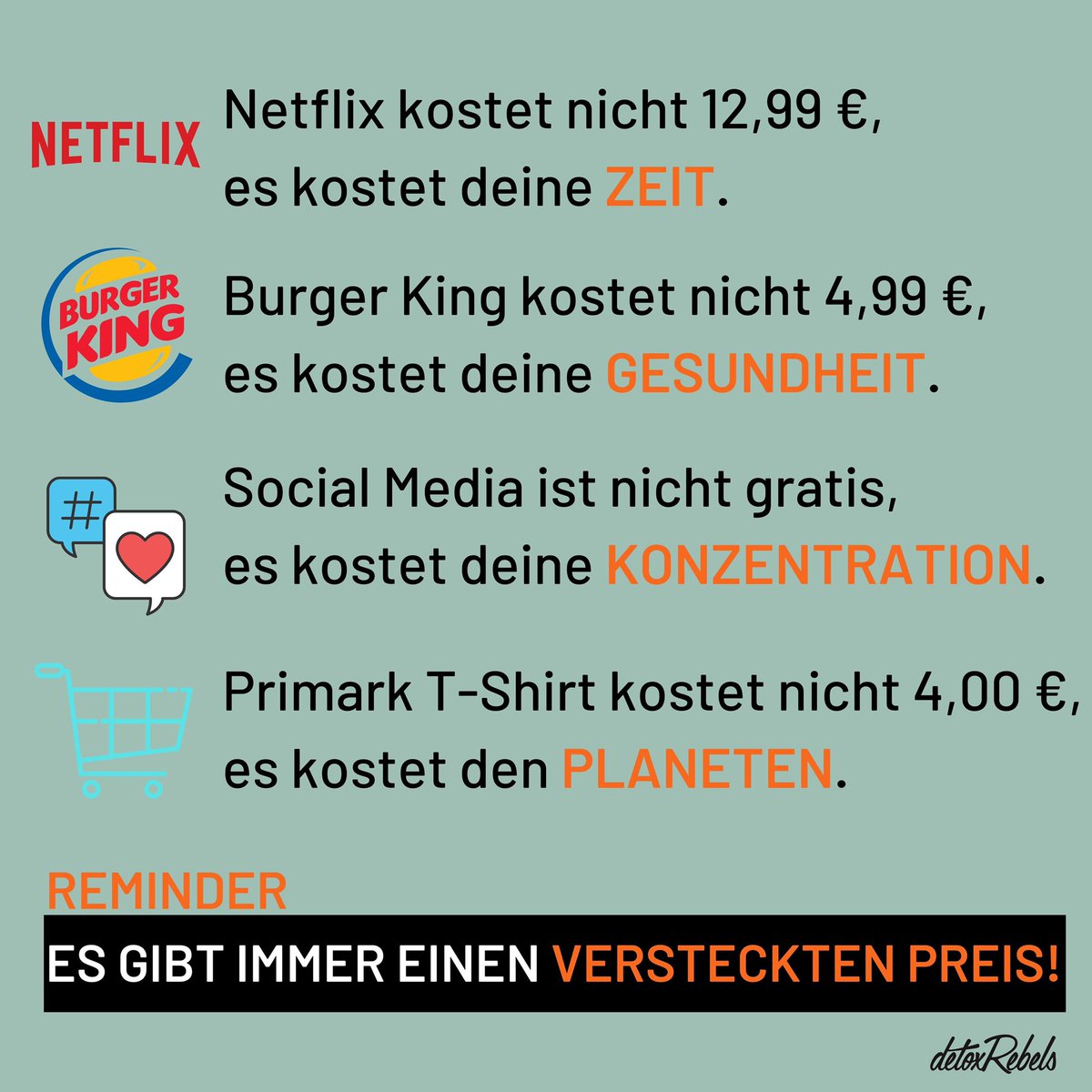 NETFLIX

Netflix kostet nicht 12,99 €, es kostet deine ZEIT.

BURGER KING

Burger King kostet nicht 4,99 €, es kostet deine GESUNDHEIT.

#

Social Media ist nicht gratis, es kostet deine KONZENTRATION.

Primark T-Shirt kostet nicht 4,00 €, es kostet den PLANETEN.

REMINDER

ES GIBT IMMER EINEN VERSTECKTEN PREIS!

detoxRebels